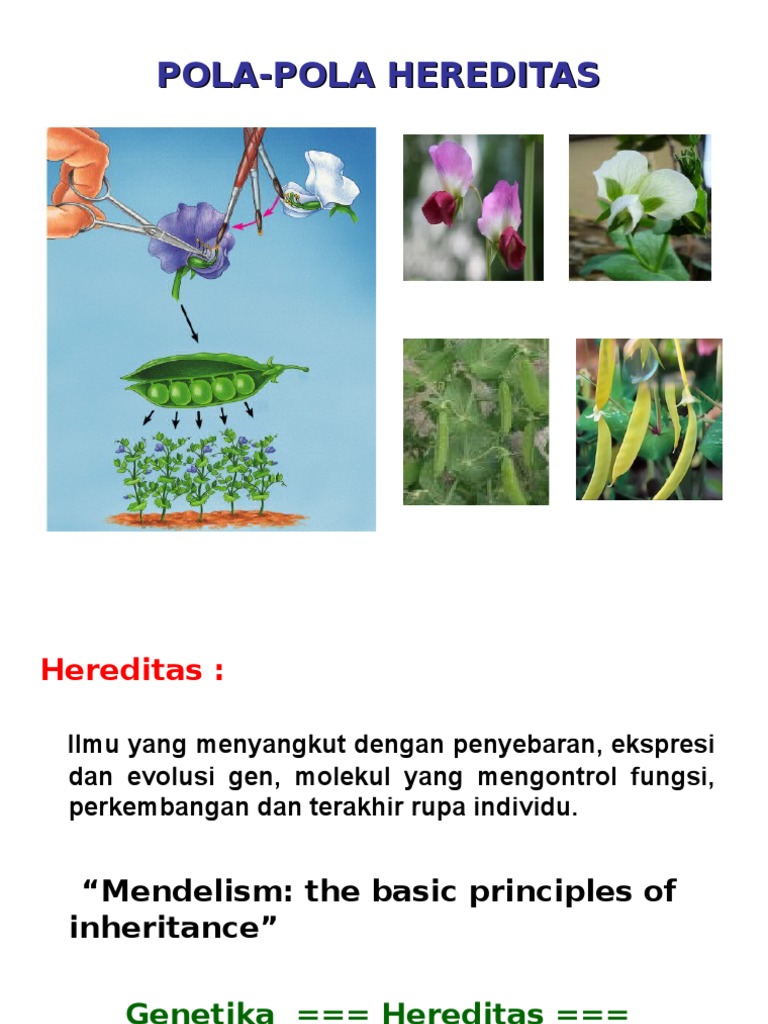 POLA-POLA HEREDITAS

Hereditas :

Ilmu yang menyangkut dengan penyebaran, ekspresi dan evolusi gen, molekul yang mengontrol fungsi, perkembangan dan terakhir rupa individu.

“Mendelism: the basic principles of inheritance”

Genetika === Hereditas ===